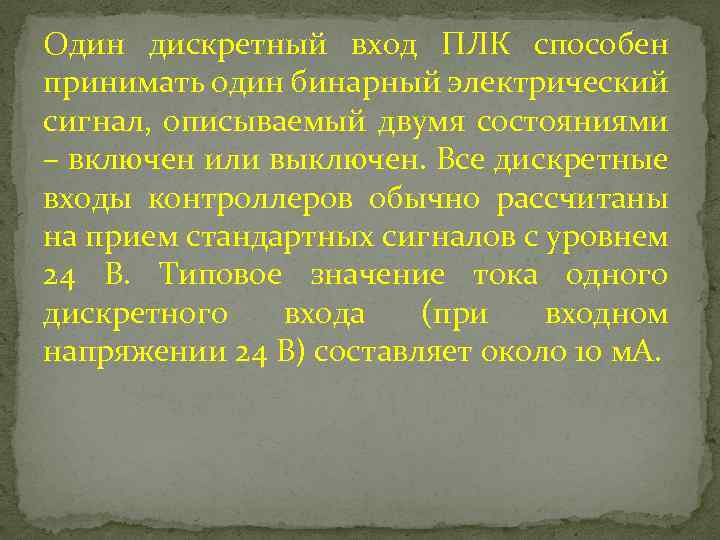 Один дискретный вход ПЛК способен принимать один бинарный электрический сигнал, описываемый двумя состояниями – включен или выключен. Все дискретные входы контроллеров обычно рассчитаны на прием стандартных сигналов с уровнем 24 В. Типовое значение тока одного дискретного входа (при входном напряжении 24 В) составляет около 10 мА.